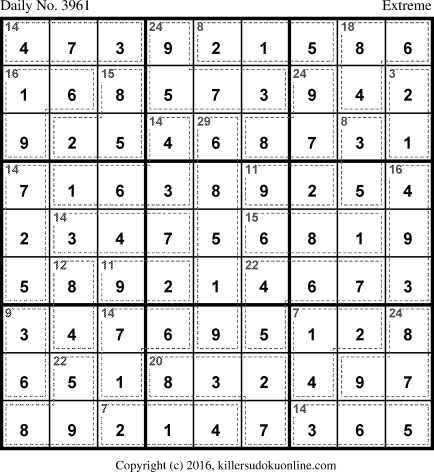 Daily No. 3961 Extreme

| 14 4 | 7 | 3 | 24 9 | 8 2 | 1 | 5 | 18 8 | 6 |
|---|---|---|---|---|---|---|---|---|
| 16 1 | 6 | 15 8 | 5 | 7 | 3 | 24 9 | 4 | 3 2 |
| 9 | 2 | 5 | 14 4 | 29 6 | 8 | 7 | 8 3 | 1 |
| 14 7 | 1 | 6 | 3 | 8 | 11 9 | 2 | 5 | 16 4 |
| 2 | 14 3 | 4 | 7 | 5 | 15 6 | 8 | 1 | 9 |
| 5 | 12 8 | 11 9 | 2 | 1 | 22 4 | 6 | 7 | 3 |
| 9 3 | 4 | 14 7 | 6 | 9 | 5 | 7 1 | 2 | 24 8 |
| 6 | 22 5 | 1 | 20 8 | 3 | 2 | 4 | 9 | 7 |
| 8 | 9 | 7 2 | 1 | 4 | 7 | 14 3 | 6 | 5 |

Copyright (c) 2016, killersudokuonline.com